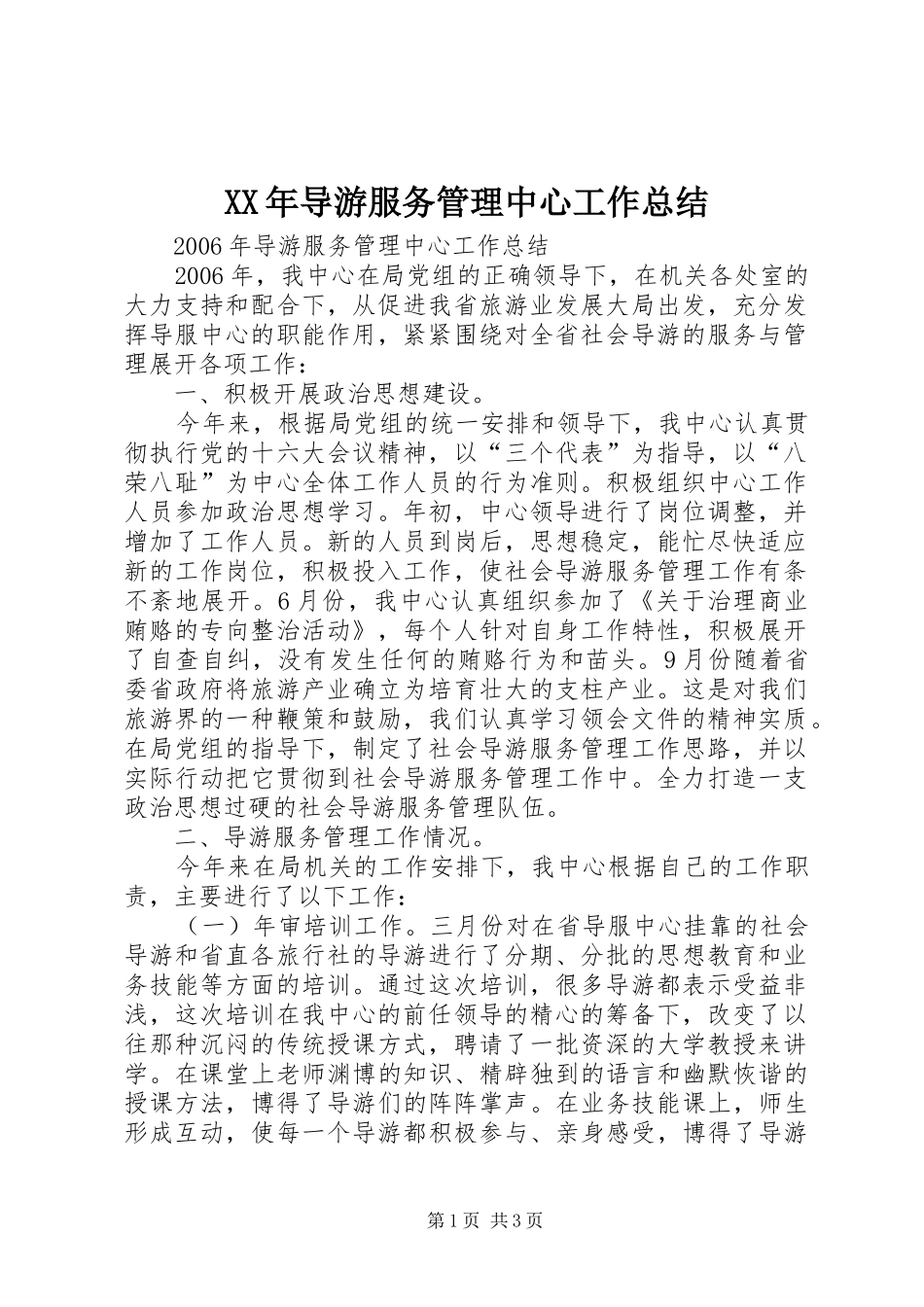 XX年导游服务管理中心工作总结

2006年导游服务管理中心工作总结

2006年，我中心在局党组的正确领导下，在机关各处室的大力支持和配合下，从促进我省旅游业发展大局出发，充分发挥导服中心的职能作用，紧紧围绕对全省社会导游的服务与管理展开各项工作：

一、积极开展政治思想建设。

今年来，根据局党组的统一安排和领导下，我中心认真贯彻执行党的十六大会议精神，以“三个代表”为指导，以“八荣八耻”为中心全体工作人员的行为准则。积极组织中心工作人员参加政治思想学习。年初，中心领导进行了岗位调整，并增加了工作人员。新的人员到岗后，思想稳定，能忙尽快适应新的工作岗位，积极投入工作，使社会导游服务管理工作有条不紊地展开。6月份，我中心认真组织参加了《关于治理商业贿赂的专向整治活动》，每个人针对自身工作特性，积极展开了自查自纠，没有发生任何的贿赂行为和苗头。9月份随着省委省政府将旅游产业确立为培育壮大的支柱产业。这是对我们旅游界的一种鞭策和鼓励，我们认真学习领会文件的精神实质。在局党组的指导下，制定了社会导游服务管理工作思路，并以实际行动把它贯彻到社会导游服务管理工作中。全力打造一支政治思想过硬的社会导游服务管理队伍。

二、导游服务管理工作情况。

今年来在局机关的工作安排下，我中心根据自己的工作职责，主要进行了以下工作：

（一）年审培训工作。三月份对在省导服中心挂靠的社会导游和省直各旅行社的导游进行了分期、分批的思想教育和业务技能等方面的培训。通过这次培训，很多导游都表示受益非浅，这次培训在我中心的前任领导的精心的筹备下，改变了以往那种沉闷的传统授课方式，聘请了一批资深的大学教授来讲学。在课堂上老师渊博的知识、精辟独到的语言和幽默恢谐的授课方法，博得了导游们的阵阵掌声。在业务技能课上，师生形成互动，使每一个导游都积极参与、亲身感受，博得了导游

第1页 共3页